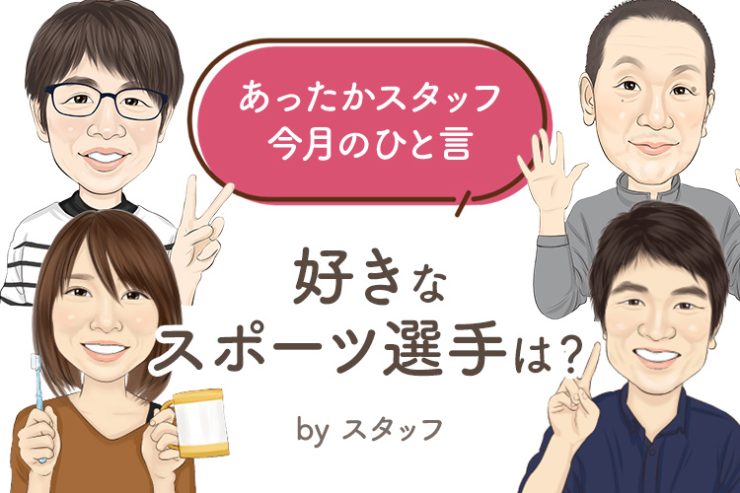 あったかスタッフ
今月のひと言

好きな
スポーツ選手は?

by スタッフ